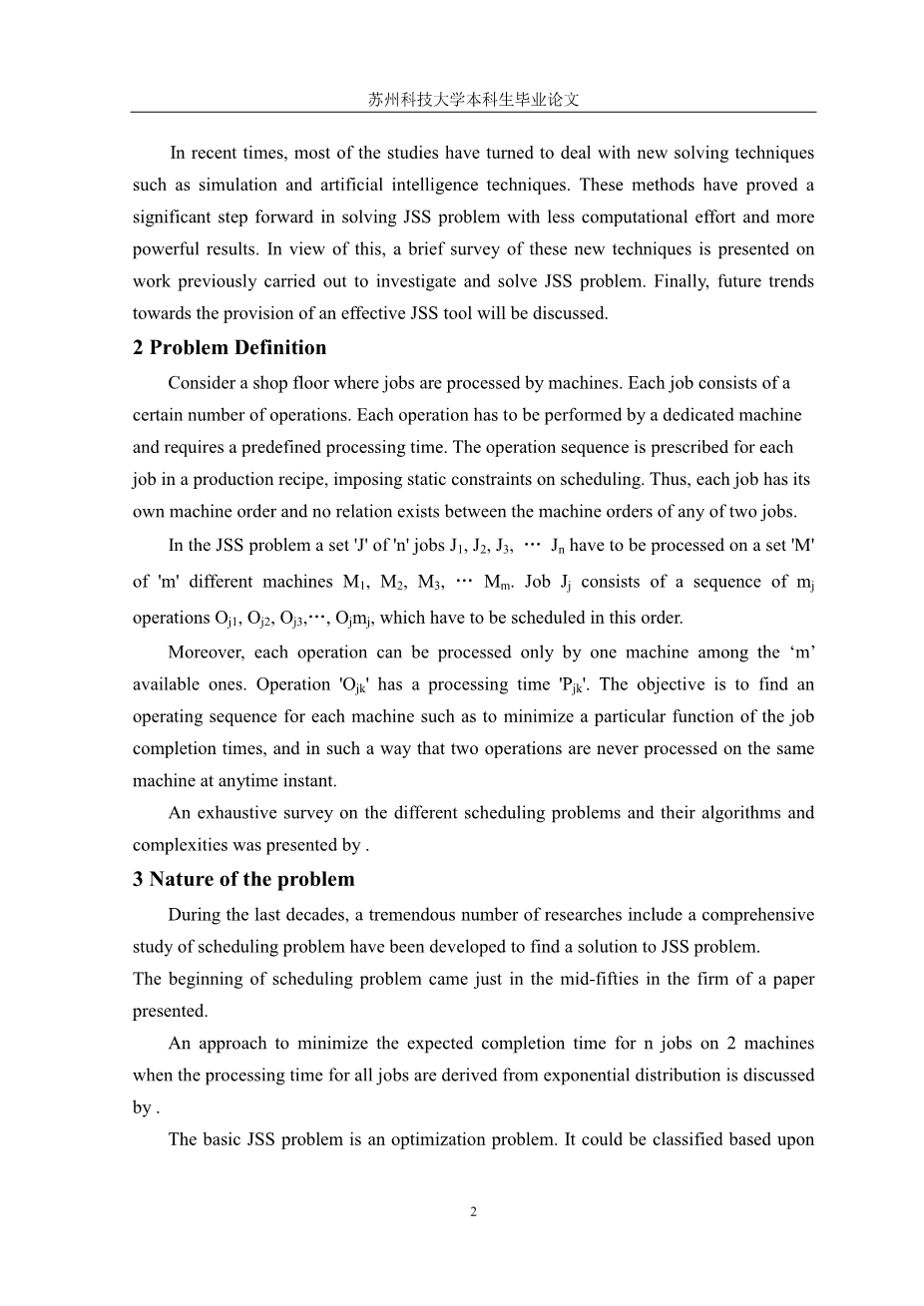 苏州科技大学本科生毕业论文

In recent times, most of the studies have turned to deal with new solving techniques such as simulation and artificial intelligence techniques. These methods have proved a significant step forward in solving JSS problem with less computational effort and more powerful results. In view of this, a brief survey of these new techniques is presented on work previously carried out to investigate and solve JSS problem. Finally, future trends towards the provision of an effective JSS tool will be discussed.

2 Problem Definition

Consider a shop floor where jobs are processed by machines. Each job consists of a certain number of operations. Each operation has to be performed by a dedicated machine and requires a predefined processing time. The operation sequence is prescribed for each job in a production recipe, imposing static constraints on scheduling. Thus, each job has its own machine order and no relation exists between the machine orders of any of two jobs.

In the JSS problem a set 'J' of 'n' jobs $J_1$, $J_2$, $J_3$, ⋯ $J_n$ have to be processed on a set 'M' of 'm' different machines $M_1$, $M_2$, $M_3$, ⋯ $M_m$. Job $J_j$ consists of a sequence of $m_j$ operations $O_{j1}$, $O_{j2}$, $O_{j3}$,⋯, $O_jm_j$, which have to be scheduled in this order.

Moreover, each operation can be processed only by one machine among the ‘m’ available ones. Operation '$O_{jk}$' has a processing time '$P_{jk}$'. The objective is to find an operating sequence for each machine such as to minimize a particular function of the job completion times, and in such a way that two operations are never processed on the same machine at anytime instant.

An exhaustive survey on the different scheduling problems and their algorithms and complexities was presented by .

3 Nature of the problem

During the last decades, a tremendous number of researches include a comprehensive study of scheduling problem have been developed to find a solution to JSS problem.
The beginning of scheduling problem came just in the mid-fifties in the firm of a paper presented.

An approach to minimize the expected completion time for n jobs on 2 machines when the processing time for all jobs are derived from exponential distribution is discussed by .

The basic JSS problem is an optimization problem. It could be classified based upon

2